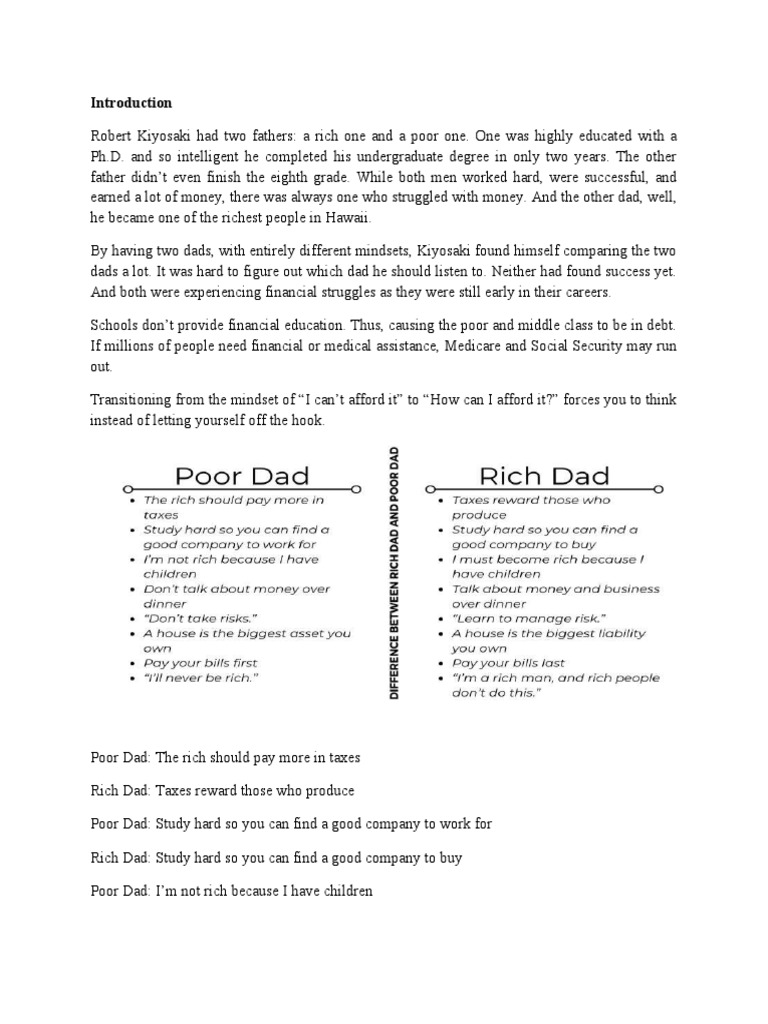 Introduction

Robert Kiyosaki had two fathers: a rich one and a poor one. One was highly educated with a Ph.D. and so intelligent he completed his undergraduate degree in only two years. The other father didn't even finish the eighth grade. While both men worked hard, were successful, and earned a lot of money, there was always one who struggled with money. And the other dad, well, he became one of the richest people in Hawaii.

By having two dads, with entirely different mindsets, Kiyosaki found himself comparing the two dads a lot. It was hard to figure out which dad he should listen to. Neither had found success yet. And both were experiencing financial struggles as they were still early in their careers.

Schools don't provide financial education. Thus, causing the poor and middle class to be in debt. If millions of people need financial or medical assistance, Medicare and Social Security may run out.

Transitioning from the mindset of "I can't afford it" to "How can I afford it?" forces you to think instead of letting yourself off the hook.

Poor Dad
- The rich should pay more in taxes
- Study hard so you can find a good company to work for
- I'm not rich because I have children
- Don't talk about money over dinner
- "Don't take risks."
- A house is the biggest asset you own
- Pay your bills first
- "I'll never be rich."

DIFFERENCE BETWEEN RICH DAD AND POOR DAD

Rich Dad
- Taxes reward those who produce
- Study hard so you can find a good company to buy
- I must become rich because I have children
- Talk about money and business over dinner
- "Learn to manage risk."
- A house is the biggest liability you own
- Pay your bills last
- "I'm a rich man, and rich people don't do this."

Poor Dad: The rich should pay more in taxes

Rich Dad: Taxes reward those who produce

Poor Dad: Study hard so you can find a good company to work for

Rich Dad: Study hard so you can find a good company to buy

Poor Dad: I'm not rich because I have children